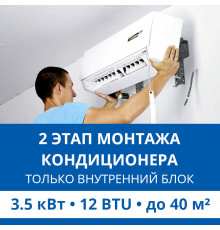 2 ЭТАП МОНТАЖА КОНДИЦИОНЕРА
ТОЛЬКО ВНУТРЕННИЙ БЛОК

3.5 кВт • 12 BTU • до 40 м²